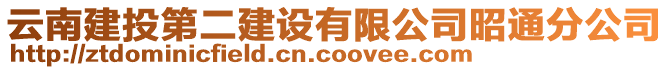 云南建投第二建设有限公司昭通分公司
http://ztdominicfield.cn.coovee.com